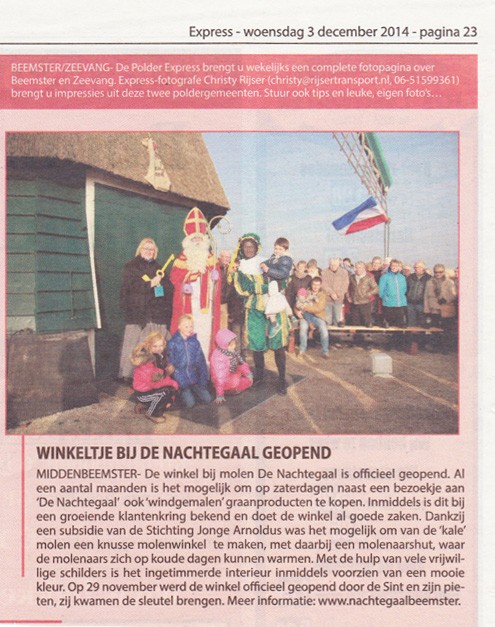 Express - woensdag 3 december 2014 - pagina 23

BEEMSTER/ZEEVANG- De Polder Express brengt u wekelijks een complete fotopagina over Beemster en Zeevang. Express-fotografe Christy Rijser (christy@rijsertransport.nl, 06-51599361) brengt u impressies uit deze twee poldergemeenten. Stuur ook tips en leuke, eigen foto's...

WINKELTJE BIJ DE NACHTEGAAL GEOPEND

MIDDENBEEMSTER- De winkel bij molen De Nachtegaal is officieel geopend. Al een aantal maanden is het mogelijk om op zaterdagen naast een bezoekje aan 'De Nachtegaal' ook 'windgemalen' graanproducten te kopen. Inmiddels is dit bij een groeiende klantenkring bekend en doet de winkel al goede zaken. Dankzij een subsidie van de Stichting Jonge Arnoldus was het mogelijk om van de 'kale' molen een knusse molenwinkel te maken, met daarbij een molenaarshut, waar de molenaars zich op koude dagen kunnen warmen. Met de hulp van vele vrijwillige schilders is het ingetimmerde interieur inmiddels voorzien van een mooie kleur. Op 29 november werd de winkel officieel geopend door de Sint en zijn pieten, zij kwamen de sleutel brengen. Meer informatie: www.nachtegaalbeemster.